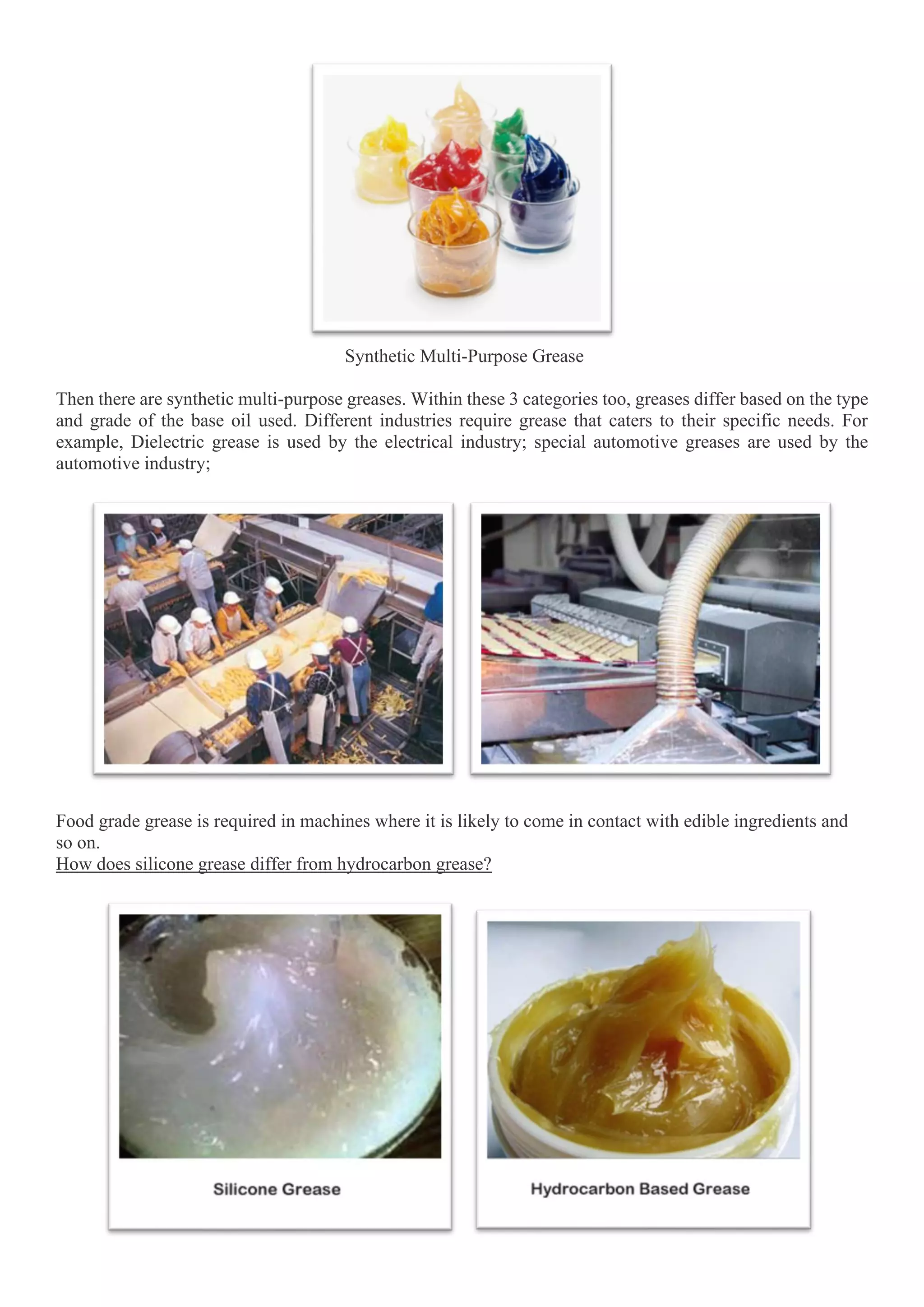 Synthetic Multi-Purpose Grease

Then there are synthetic multi-purpose greases. Within these 3 categories too, greases differ based on the type and grade of the base oil used. Different industries require grease that caters to their specific needs. For example, Dielectric grease is used by the electrical industry; special automotive greases are used by the automotive industry;

Food grade grease is required in machines where it is likely to come in contact with edible ingredients and so on.
How does silicone grease differ from hydrocarbon grease?

Silicone Grease

Hydrocarbon Based Grease